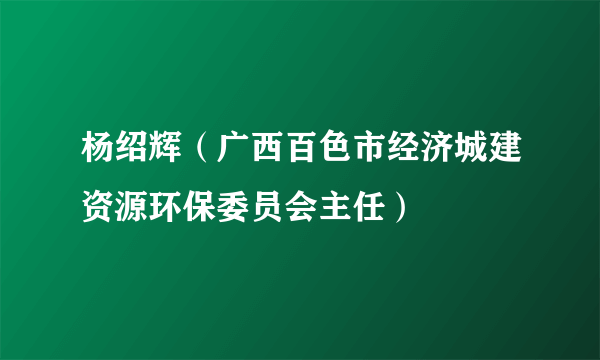 杨绍辉（广西百色市经济城建资源环保委员会主任）